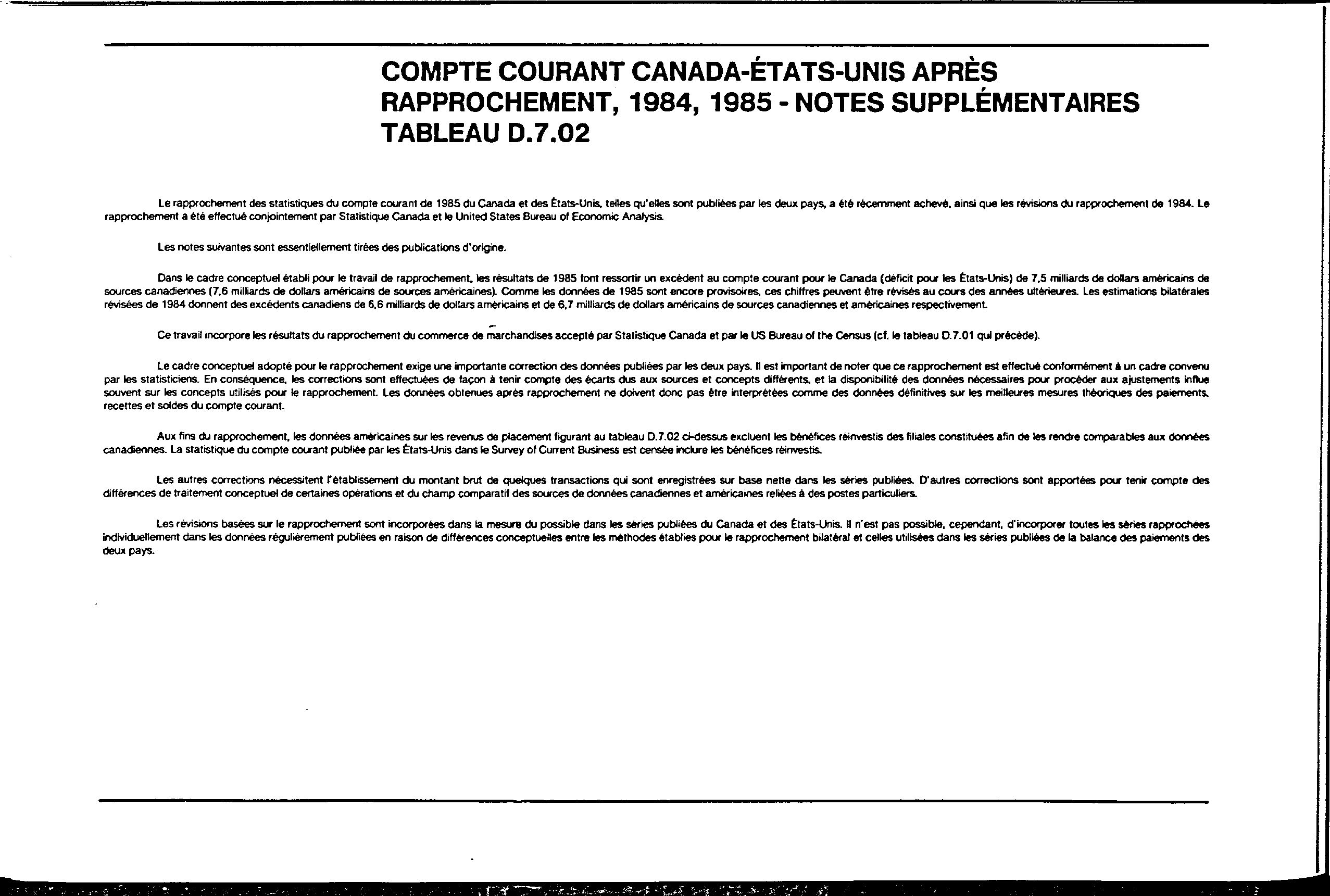 COMPTE COURANT CANADA-ÉTATS-UNIS APRÈS RAPPROCHEMENT, 1984, 1985 - NOTES SUPPLÉMENTAIRES TABLEAU D.7.02

Le rapprochement des statistiques du compte courant de 1985 du Canada et des États-Unis, telles qu'elles sont publiées par les deux pays, a été récemment achevé, ainsi que les révisions du rapprochement de 1984. Le rapprochement a été effectué conjointement par Statistique Canada et le United States Bureau of Economic Analysis.

Les notes suivantes sont essentiellement tirées des publications d'origine.

Dans le cadre conceptuel établi pour le travail de rapprochement, les résultats de 1985 font ressortir un excédent au compte courant pour le Canada (déficit pour les États-Unis) de 7,5 milliards de dollars américains de sources canadiennes (7,6 milliards de dollars américains de sources américaines). Comme les données de 1985 sont encore provisoires, ces chiffres peuvent être révisés au cours des années ultérieures. Les estimations bilatérales révisées de 1984 donnent des excédents canadiens de 6,6 milliards de dollars américains et de 6,7 milliards de dollars américains de sources canadiennes et américaines respectivement.

Ce travail incorpore les résultats du rapprochement du commerce de marchandises accepté par Statistique Canada et par le US Bureau of the Census (cf. le tableau D.7.01 qui précède).

Le cadre conceptuel adopté pour le rapprochement exige une importante correction des données publiées par les deux pays. Il est important de noter que ce rapprochement est effectué conformément à un cadre convenu par les statisticiens. En conséquence, les corrections sont effectuées de façon à tenir compte des écarts dus aux sources et concepts différents, et la disponibilité des données nécessaires pour procéder aux ajustements influe souvent sur les concepts utilisés pour le rapprochement. Les données obtenues après rapprochement ne doivent donc pas être interprétées comme des données définitives sur les meilleures mesures théoriques des paiements, recettes et soldes du compte courant.

Aux fins du rapprochement, les données américaines sur les revenus de placement figurant au tableau D.7.02 ci-dessus excluent les bénéfices réinvestis des filiales constituées afin de les rendre comparables aux données canadiennes. La statistique du compte courant publiée par les États-Unis dans le Survey of Current Business est censée inclure les bénéfices réinvestis.

Les autres corrections nécessitent l'établissement du montant brut de quelques transactions qui sont enregistrées sur base nette dans les séries publiées. D'autres corrections sont apportées pour tenir compte des différences de traitement conceptuel de certaines opérations et du champ comparatif des sources de données canadiennes et américaines reliées à des postes particuliers.

Les révisions basées sur le rapprochement sont incorporées dans la mesure du possible dans les séries publiées du Canada et des États-Unis. Il n'est pas possible, cependant, d'incorporer toutes les séries rapprochées individuellement dans les données régulièrement publiées en raison de différences conceptuelles entre les méthodes établies pour le rapprochement bilatéral et celles utilisées dans les séries publiées de la balance des paiements des deux pays.